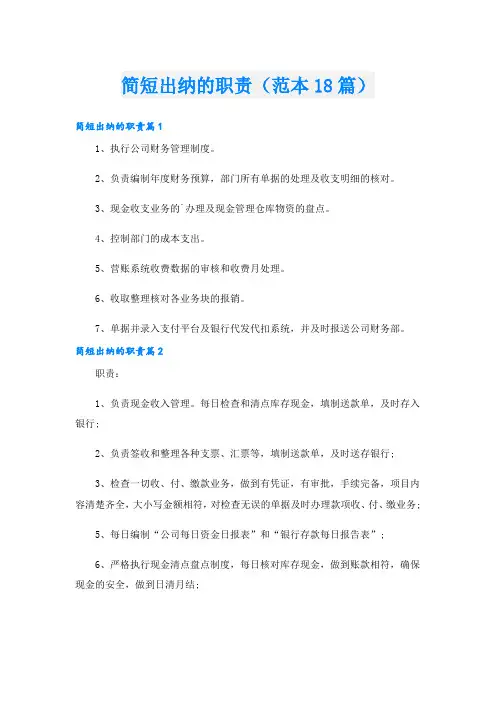 简短出纳的职责（范本18篇）

简短出纳的职责篇1

1、执行公司财务管理制度。

2、负责编制年度财务预算，部门所有单据的处理及收支明细的核对。

3、现金收支业务的`办理及现金管理仓库物资的盘点。

4、控制部门的成本支出。

5、营账系统收费数据的审核和收费月处理。

6、收取整理核对各业务块的报销。

7、单据并录入支付平台及银行代发代扣系统，并及时报送公司财务部。

简短出纳的职责篇2

职责：

1、负责现金收入管理。每日检查和清点库存现金，填制送款单，及时存入银行；

2、负责签收和整理各种支票、汇票等，填制送款单，及时送存银行；

3、检查一切收、付、缴款业务，做到有凭证，有审批，手续完备，项目内容清楚齐全，大小写金额相符，对检查无误的单据及时办理款项收、付、缴业务；

5、每日编制“公司每日资金日报表”和“银行存款每日报告表”；

6、严格执行现金清点盘点制度，每日核对库存现金，做到账款相符，确保现金的安全，做到日清月结；